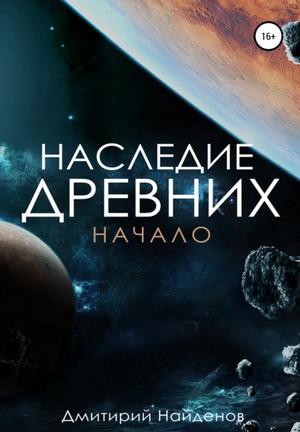 16+

НАСЛЕДИЕ ДРЕВНИХ
НАЧАЛО

Дмитирий Найденов